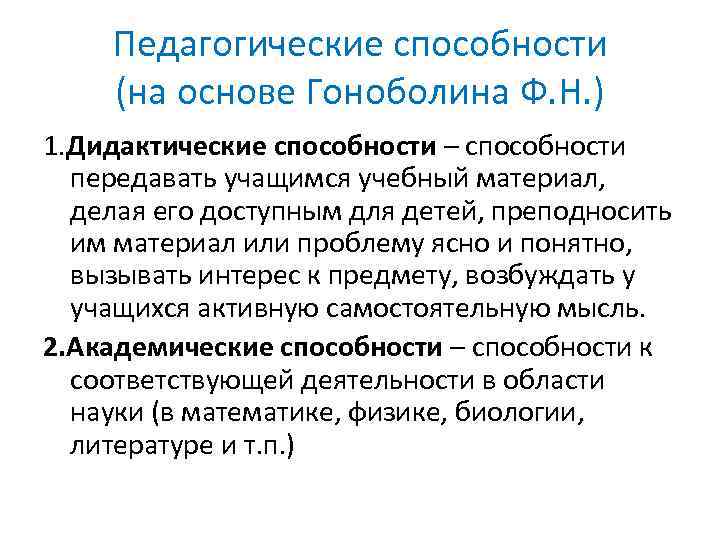 Педагогические способности (на основе Гоноболина Ф.Н.)

1.Дидактические способности – способности передавать учащимся учебный материал, делая его доступным для детей, преподносить им материал или проблему ясно и понятно, вызывать интерес к предмету, возбуждать у учащихся активную самостоятельную мысль.

2.Академические способности – способности к соответствующей деятельности в области науки (в математике, физике, биологии, литературе и т.п.)